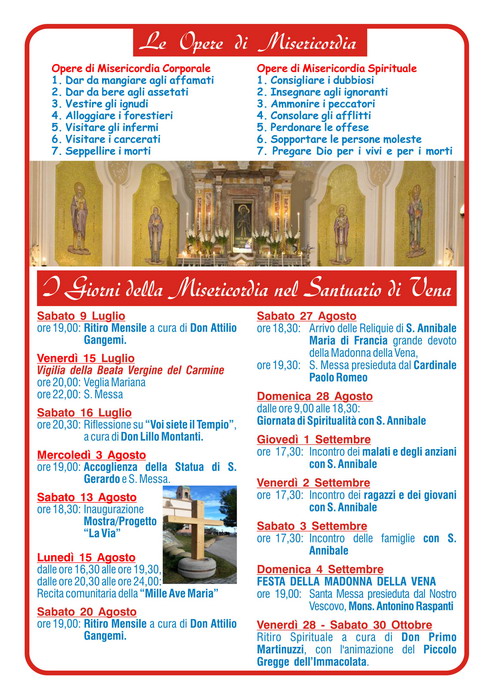 Le Opere di Misericordia

Opere di Misericordia Corporale
1. Dar da mangiare agli affamati
2. Dar da bere agli assetati
3. Vestire gli ignudi
4. Alloggiare i forestieri
5. Visitare gli infermi
6. Visitare i carcerati
7. Seppellire i morti

Opere di Misericordia Spirituale
1. Consigliare i dubbiosi
2. Insegnare agli ignoranti
3. Ammonire i peccatori
4. Consolare gli afflitti
5. Perdonare le offese
6. Sopportare le persone moleste
7. Pregare Dio per i vivi e per i morti

I Giorni della Misericordia nel Santuario di Vena

Sabato 9 Luglio
ore 19,00: Ritiro Mensile a cura di Don Attilio Gangemi.

Venerdì 15 Luglio
Vigilia della Beata Vergine del Carmine
ore 20,00: Veglia Mariana
ore 22,00: S. Messa

Sabato 16 Luglio
ore 20,30: Riflessione su "Voi siete il Tempio", a cura di Don Lillo Montanti.

Mercoledì 3 Agosto
ore 19,00: Accoglienza della Statua di S. Gerardo e S. Messa.

Sabato 13 Agosto
ore 18,30: Inaugurazione Mostra/Progetto "La Via"

Lunedì 15 Agosto
dalle ore 16,30 alle ore 19,30, dalle ore 20,30 alle ore 24,00:
Recita comunitaria della "Mille Ave Maria"

Sabato 20 Agosto
ore 19,00: Ritiro Mensile a cura di Don Attilio Gangemi.

Sabato 27 Agosto
ore 18,30: Arrivo delle Reliquie di S. Annibale Maria di Francia grande devoto della Madonna della Vena,
ore 19,30: S. Messa presieduta dal Cardinale Paolo Romeo

Domenica 28 Agosto
dalle ore 9,00 alle 18,30:
Giornata di Spiritualità con S. Annibale

Giovedì 1 Settembre
ore 17,30: Incontro dei malati e degli anziani con S. Annibale

Venerdì 2 Settembre
ore 17,30: Incontro dei ragazzi e dei giovani con S. Annibale

Sabato 3 Settembre
ore 17,30: Incontro delle famiglie con S. Annibale

Domenica 4 Settembre
FESTA DELLA MADONNA DELLA VENA
ore 19,00: Santa Messa presieduta dal Nostro Vescovo, Mons. Antonino Raspanti

Venerdì 28 - Sabato 30 Ottobre
Ritiro Spirituale a cura di Don Primo Martinuzzi, con l'animazione del Piccolo Gregge dell'Immacolata.